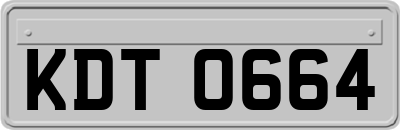 KDT 0664